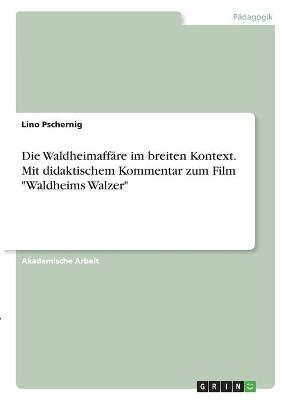 Pädagogik

Lino Pschernig

Die Waldheimaffäre im breiten Kontext. Mit didaktischem Kommentar zum Film "Waldheims Walzer"

Akademische Arbeit

GRIN